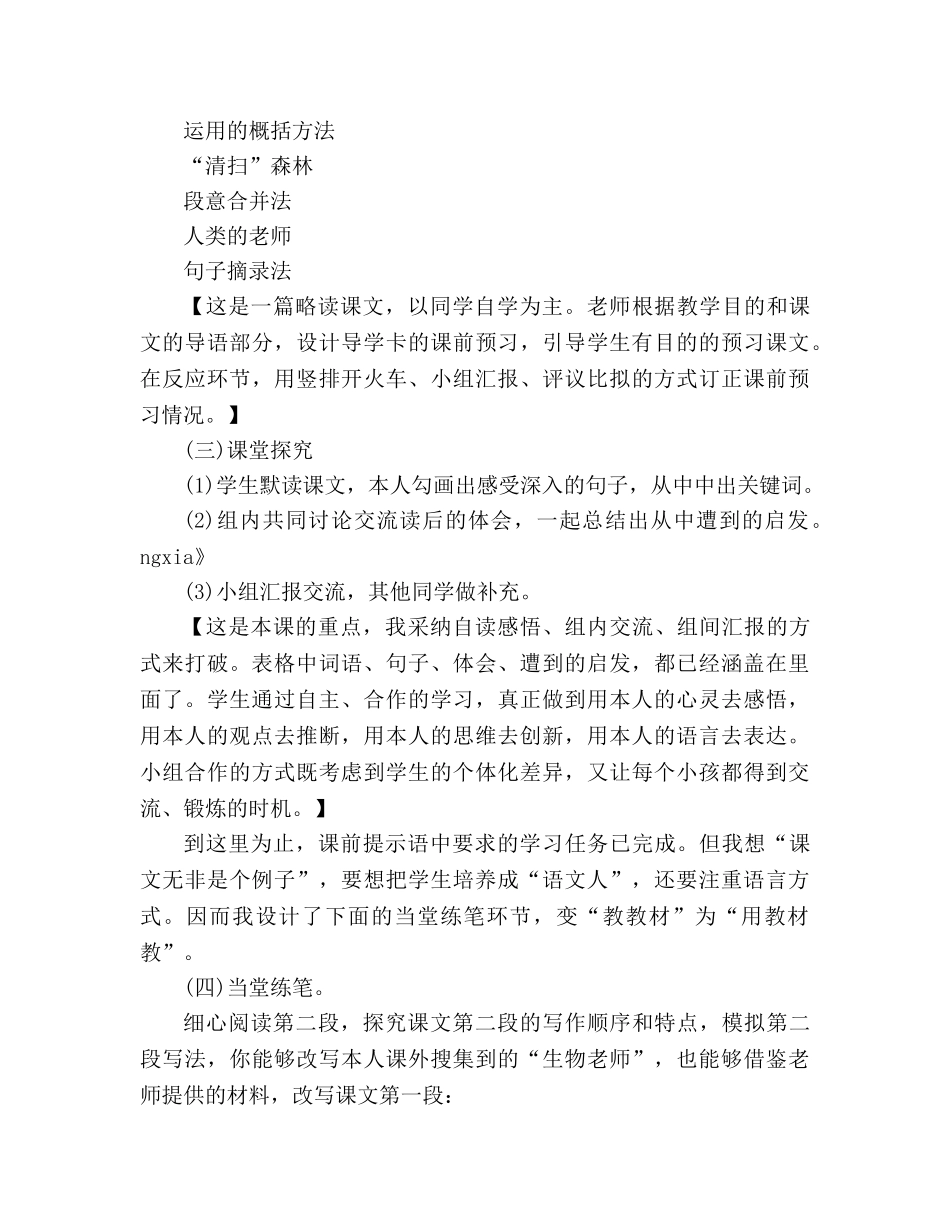 运用的概括方法

“清扫”森林

段意合并法

人类的老师

句子摘录法

【这是一篇略读课文，以同学自学为主。老师根据教学目的和课文的导语部分，设计导学卡的课前预习，引导学生有目的的预习课文。在反应环节，用竖排开火车、小组汇报、评议比拟的方式订正课前预习情况。】

(三)课堂探究

(1)学生默读课文，本人勾画出感受深入的句子，从中中出关键词。

(2)组内共同讨论交流读后的体会，一起总结出从中遭到的启发。ngxia》

(3)小组汇报交流，其他同学做补充。

【这是本课的重点，我采纳自读感悟、组内交流、组间汇报的方式来打破。表格中词语、句子、体会、遭到的启发，都已经涵盖在里面了。学生通过自主、合作的学习，真正做到用本人的心灵去感悟，用本人的观点去推断，用本人的思维去创新，用本人的语言去表达。小组合作的方式既考虑到学生的个体化差异，又让每个小孩都得到交流、锻炼的时机。】

到这里为止，课前提示语中要求的学习任务已完成。但我想“课文无非是个例子”，要想把学生培养成“语文人”，还要注重语言方式。因而我设计了下面的当堂练笔环节，变“教教材”为“用教材教”。

(四)当堂练笔。

细心阅读第二段，探究课文第二段的写作顺序和特点，模拟第二段写法，你能够改写本人课外搜集到的“生物老师”，也能够借鉴老师提供的材料，改写课文第一段：